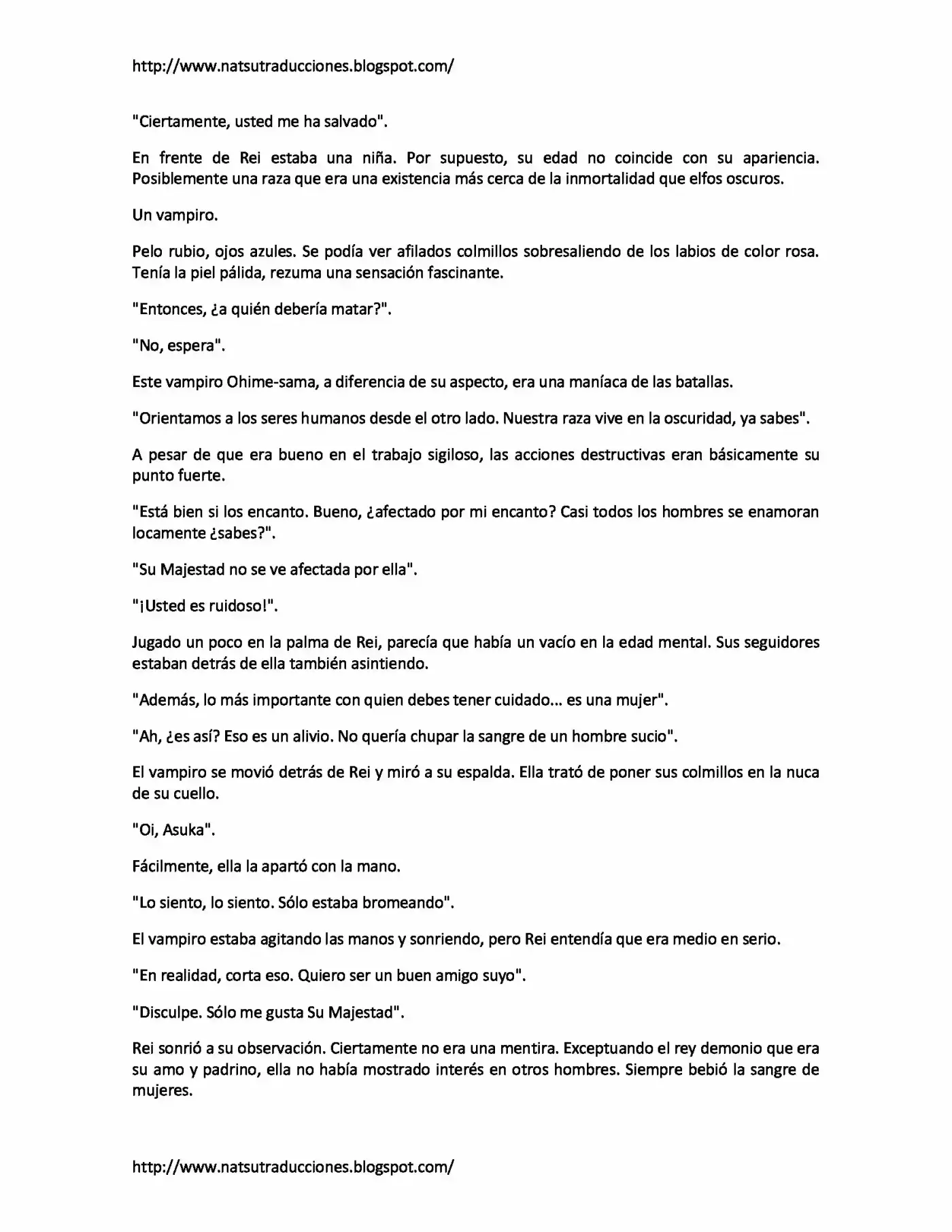 http://www.natsutraducciones.blogspot.com/

"Ciertamente, usted me ha salvado".

En frente de Rei estaba una niña. Por supuesto, su edad no coincide con su apariencia. Posiblemente una raza que era una existencia más cerca de la inmortalidad que elfos oscuros.

Un vampiro.

Pelo rubio, ojos azules. Se podía ver afilados colmillos sobresaliendo de los labios de color rosa. Tenía la piel pálida, rezuma una sensación fascinante.

"Entonces, ¿a quién debería matar?".

"No, espera".

Este vampiro Ohime-sama, a diferencia de su aspecto, era una maníaca de las batallas.

"Orientamos a los seres humanos desde el otro lado. Nuestra raza vive en la oscuridad, ya sabes".

A pesar de que era bueno en el trabajo sigiloso, las acciones destructivas eran básicamente su punto fuerte.

"Está bien si los encanto. Bueno, ¿afectado por mi encanto? Casi todos los hombres se enamoran locamente ¿sabes?".

"Su Majestad no se ve afectada por ella".

"¡Usted es ruidoso!".

Jugado un poco en la palma de Rei, parecía que había un vacío en la edad mental. Sus seguidores estaban detrás de ella también asintiendo.

"Además, lo más importante con quien debes tener cuidado... es una mujer".

"Ah, ¿es así? Eso es un alivio. No quería chupar la sangre de un hombre sucio".

El vampiro se movió detrás de Rei y miró a su espalda. Ella trató de poner sus colmillos en la nuca de su cuello.

"Oi, Asuka".

Fácilmente, ella la apartó con la mano.

"Lo siento, lo siento. Sólo estaba bromeando".

El vampiro estaba agitando las manos y sonriendo, pero Rei entendía que era medio en serio.

"En realidad, corta eso. Quiero ser un buen amigo suyo".

"Disculpe. Sólo me gusta Su Majestad".

Rei sonrió a su observación. Ciertamente no era una mentira. Exceptuando el rey demonio que era su amo y padrino, ella no había mostrado interés en otros hombres. Siempre bebió la sangre de mujeres.

http://www.natsutraducciones.blogspot.com/